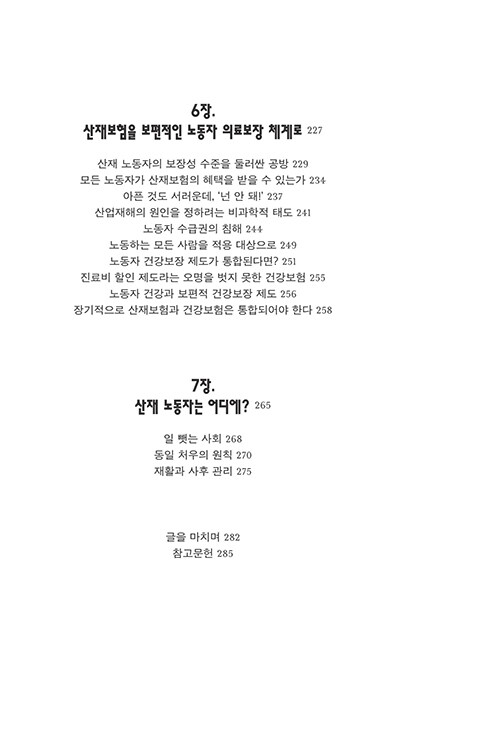 6장.
산재보험을 보편적인 노동자 의료보장 체계로 227

산재 노동자의 보장성 수준을 둘러싼 공방 229
모든 노동자가 산재보험의 혜택을 받을 수 있는가 234
아픈 것도 서러운데, '넌 안 돼!' 237
산업재해의 원인을 정하려는 비과학적 태도 241
노동자 수급권의 침해 244
노동하는 모든 사람을 적용 대상으로 249
노동자 건강보장 제도가 통합된다면? 251
진료비 할인 제도라는 오명을 벗지 못한 건강보험 255
노동자 건강과 보편적 건강보장 제도 256
장기적으로 산재보험과 건강보험은 통합되어야 한다 258

7장.
산재 노동자는 어디에? 265

일 뺏는 사회 268
동일 처우의 원칙 270
재활과 사후 관리 275

글을 마치며 282
참고문헌 285